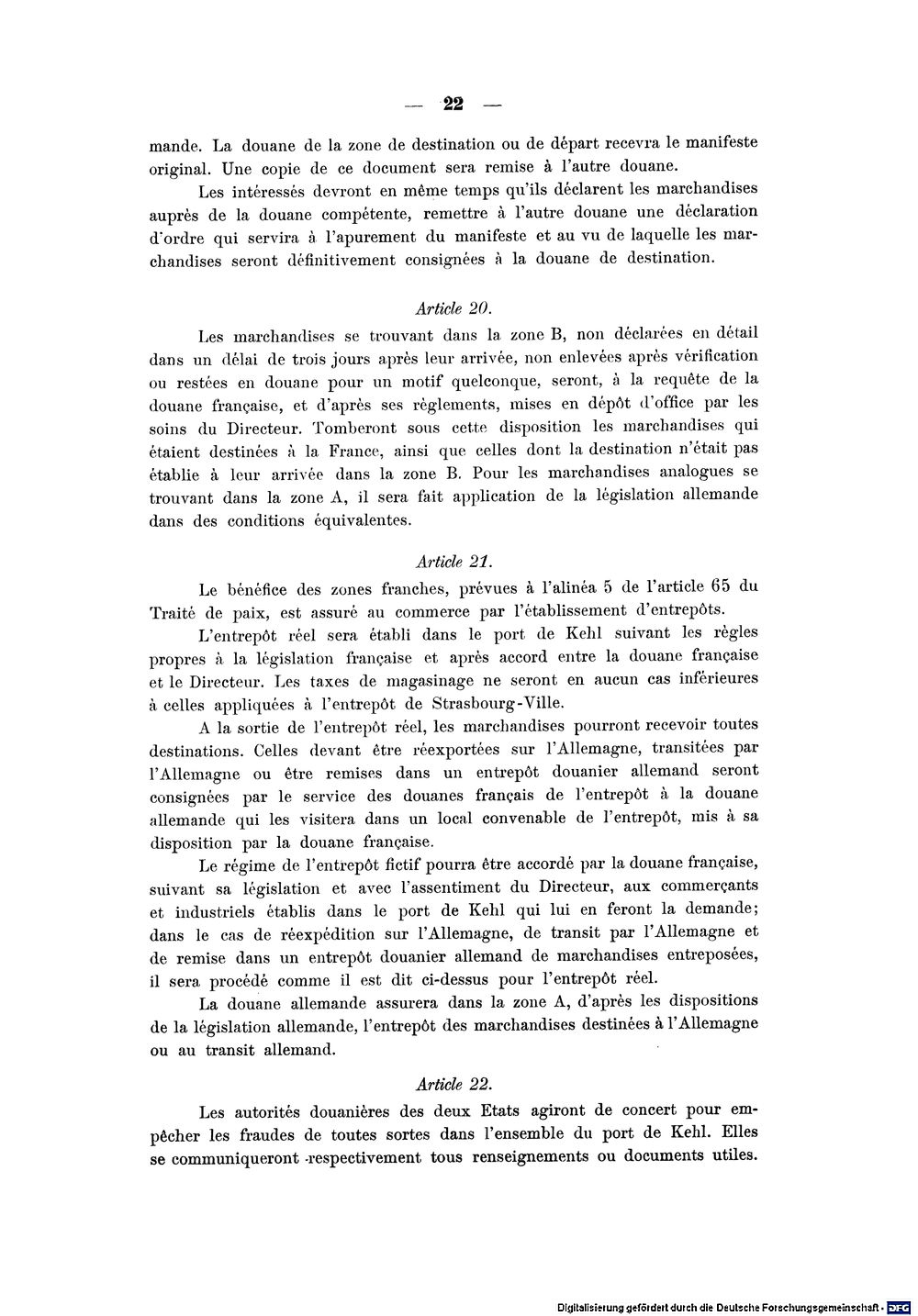 — 22 —

mande. La douane de la zone de destination ou de départ recevra le manifeste original. Une copie de ce document sera remise à l'autre douane.

Les intéressés devront en même temps qu'ils déclarent les marchandises auprès de la douane compétente, remettre à l'autre douane une déclaration d'ordre qui servira à l'apurement du manifeste et au vu de laquelle les marchandises seront définitivement consignées à la douane de destination.

Article 20.

Les marchandises se trouvant dans la zone B, non déclarées en détail dans un délai de trois jours après leur arrivée, non enlevées après vérification ou restées en douane pour un motif quelconque, seront, à la requête de la douane française, et d'après ses règlements, mises en dépôt d'office par les soins du Directeur. Tomberont sous cette disposition les marchandises qui étaient destinées à la France, ainsi que celles dont la destination n'était pas établie à leur arrivée dans la zone B. Pour les marchandises analogues se trouvant dans la zone A, il sera fait application de la législation allemande dans des conditions équivalentes.

Article 21.

Le bénéfice des zones franches, prévues à l'alinéa 5 de l'article 65 du Traité de paix, est assuré au commerce par l'établissement d'entrepôts.

L'entrepôt réel sera établi dans le port de Kehl suivant les règles propres à la législation française et après accord entre la douane française et le Directeur. Les taxes de magasinage ne seront en aucun cas inférieures à celles appliquées à l'entrepôt de Strasbourg-Ville.

A la sortie de l'entrepôt réel, les marchandises pourront recevoir toutes destinations. Celles devant être réexportées sur l'Allemagne, transitées par l'Allemagne ou être remises dans un entrepôt douanier allemand seront consignées par le service des douanes français de l'entrepôt à la douane allemande qui les visitera dans un local convenable de l'entrepôt, mis à sa disposition par la douane française.

Le régime de l'entrepôt fictif pourra être accordé par la douane française, suivant sa législation et avec l'assentiment du Directeur, aux commerçants et industriels établis dans le port de Kehl qui lui en feront la demande; dans le cas de réexpédition sur l'Allemagne, de transit par l'Allemagne et de remise dans un entrepôt douanier allemand de marchandises entreposées, il sera procédé comme il est dit ci-dessus pour l'entrepôt réel.

La douane allemande assurera dans la zone A, d'après les dispositions de la législation allemande, l'entrepôt des marchandises destinées à l'Allemagne ou au transit allemand.

Article 22.

Les autorités douanières des deux Etats agiront de concert pour empêcher les fraudes de toutes sortes dans l'ensemble du port de Kehl. Elles se communiqueront respectivement tous renseignements ou documents utiles.

Digitalisierung gefördert durch die Deutsche Forschungsgemeinschaft · DFG